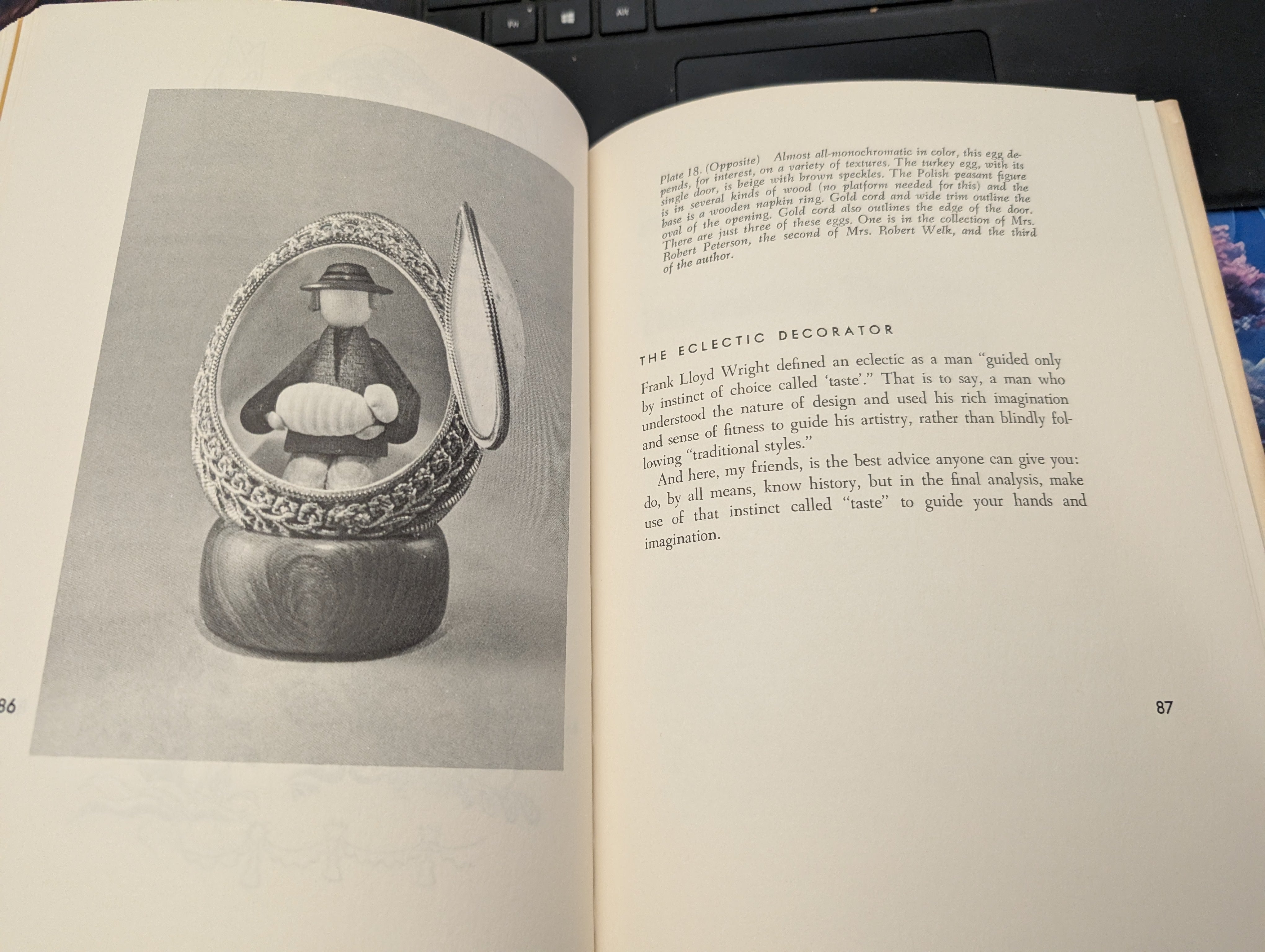 86

Plate 18. (Opposite) Almost all-monochromatic in color, this egg depends, for interest, on a variety of textures. The turkey egg, with its single door, is beige with brown speckles. The Polish peasant figure is in several kinds of wood (no platform needed for this) and the base is a wooden napkin ring. Gold cord and wide trim outline the oval of the opening. Gold cord also outlines the edge of the door. There are just three of these eggs. One is in the collection of Mrs. Robert Peterson, the second of Mrs. Robert Welk, and the third of the author.

THE ECLECTIC DECORATOR

Frank Lloyd Wright defined an eclectic as a man "guided only by instinct of choice called 'taste'." That is to say, a man who understood the nature of design and used his rich imagination and sense of fitness to guide his artistry, rather than blindly following "traditional styles."

And here, my friends, is the best advice anyone can give you: do, by all means, know history, but in the final analysis, make use of that instinct called "taste" to guide your hands and imagination.

87